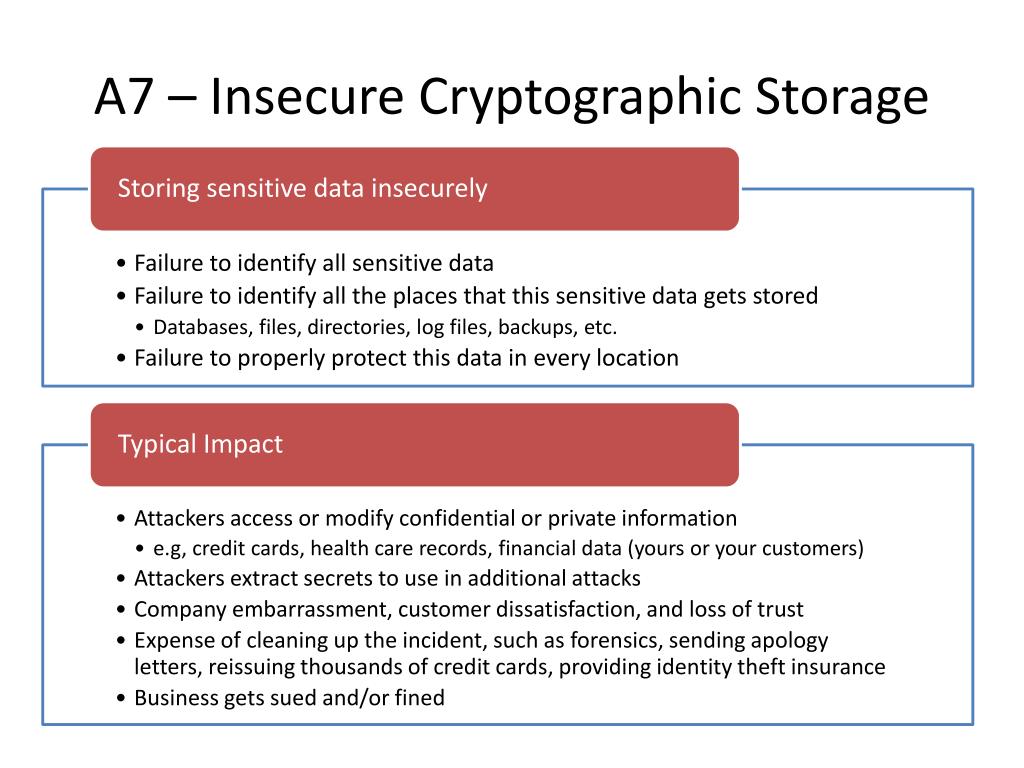 A7 – Insecure Cryptographic Storage

Storing sensitive data insecurely

• Failure to identify all sensitive data
• Failure to identify all the places that this sensitive data gets stored
  • Databases, files, directories, log files, backups, etc.
• Failure to properly protect this data in every location

Typical Impact

• Attackers access or modify confidential or private information
  • e.g, credit cards, health care records, financial data (yours or your customers)
• Attackers extract secrets to use in additional attacks
• Company embarrassment, customer dissatisfaction, and loss of trust
• Expense of cleaning up the incident, such as forensics, sending apology letters, reissuing thousands of credit cards, providing identity theft insurance
• Business gets sued and/or fined